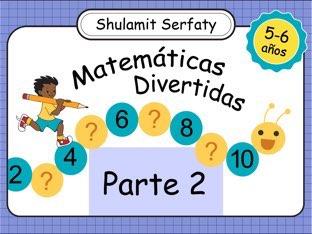 Shulamit Serfaty

5-6 años

Matemáticas Divertidas

2 ? 4 ? 6 ? 8 ? 10

Parte 2